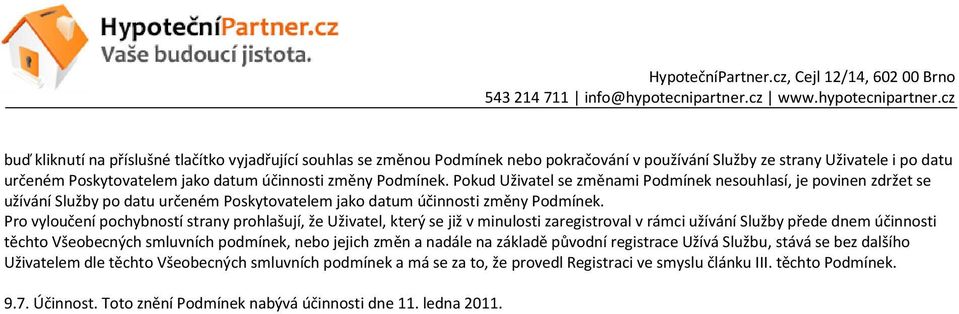 HypotečníPartner.cz
Vaše budoucí jistota.

HypotečníPartner.cz, Cejl 12/14, 602 00 Brno
543 214 711 | info@hypotecnipartner.cz | www.hypotecnipartner.cz

buď kliknutí na příslušné tlačítko vyjadřující souhlas se změnou Podmínek nebo pokračování v používání Služby ze strany Uživatele i po datu určeném Poskytovatelem jako datum účinnosti změny Podmínek. Pokud Uživatel se změnami Podmínek nesouhlasí, je povinen zdržet se užívání Služby po datu určeném Poskytovatelem jako datum účinnosti změny Podmínek.
Pro vyloučení pochybností strany prohlašují, že Uživatel, který se již v minulosti zaregistroval v rámci užívání Služby přede dnem účinnosti těchto Všeobecných smluvních podmínek, nebo jejich změn a nadále na základě původní registrace Užívá Službu, stává se bez dalšího Uživatelem dle těchto Všeobecných smluvních podmínek a má se za to, že provedl Registraci ve smyslu článku III. těchto Podmínek.

9.7. Účinnost. Toto znění Podmínek nabývá účinnosti dne 11. ledna 2011.